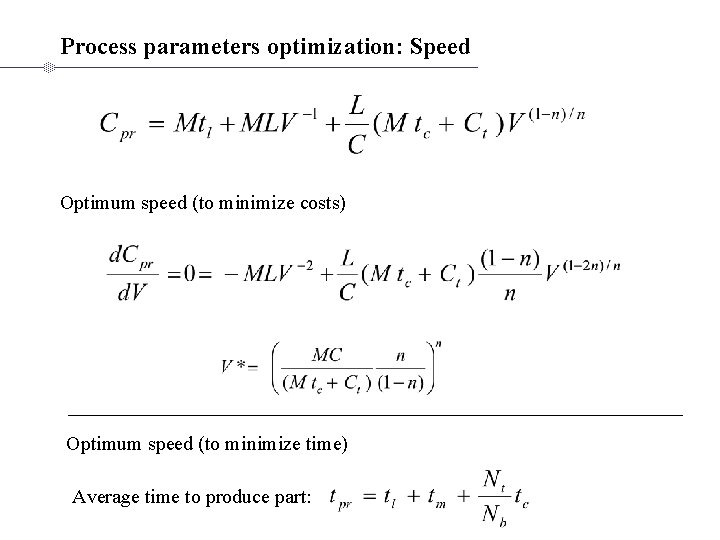 Process parameters optimization: Speed

$C_{pr} = Mt_l + MLV^{-1} + \frac{L}{C}(M t_c + C_t)V^{(1-n)/n}$

Optimum speed (to minimize costs)

$\frac{dC_{pr}}{dV} = 0 = -MLV^{-2} + \frac{L}{C}(M t_c + C_t)\frac{(1-n)}{n}V^{(1-2n)/n}$

$V^* = \left(\frac{MC}{(M t_c + C_t)}\frac{n}{(1-n)}\right)^n$

Optimum speed (to minimize time)

Average time to produce part: $t_{pr} = t_l + t_m + \frac{N_t}{N_b}t_c$